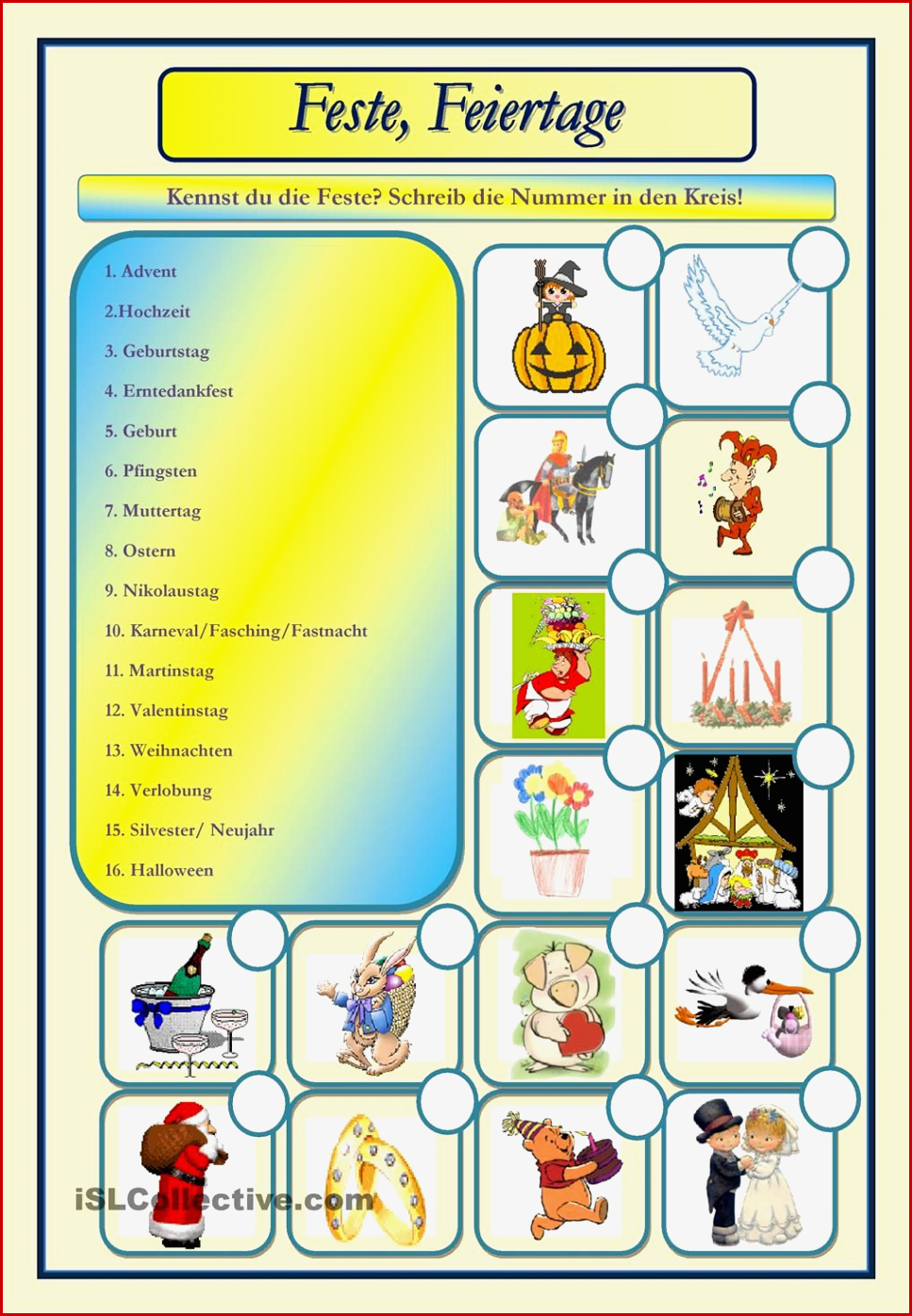 Feste, Feiertage

Kennst du die Feste? Schreib die Nummer in den Kreis!

1. Advent

2.Hochzeit

3. Geburtstag

4. Erntedankfest

5. Geburt

6. Pfingsten

7. Muttertag

8. Ostern

9. Nikolaustag

10. Karneval/Fasching/Fastnacht

11. Martinstag

12. Valentinstag

13. Weihnachten

14. Verlobung

15. Silvester/ Neujahr

16. Halloween

iSLCollective.com